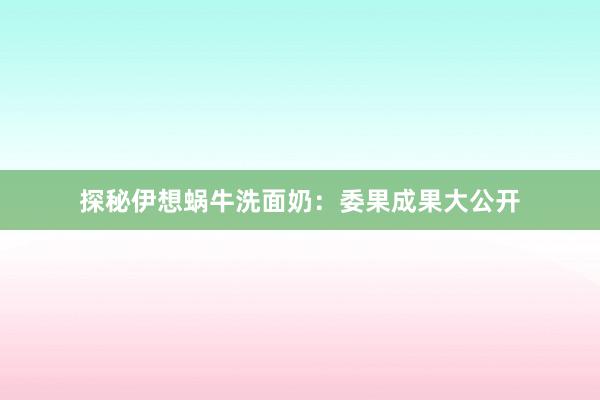 探秘伊想蜗牛洗面奶：委果成果大公开